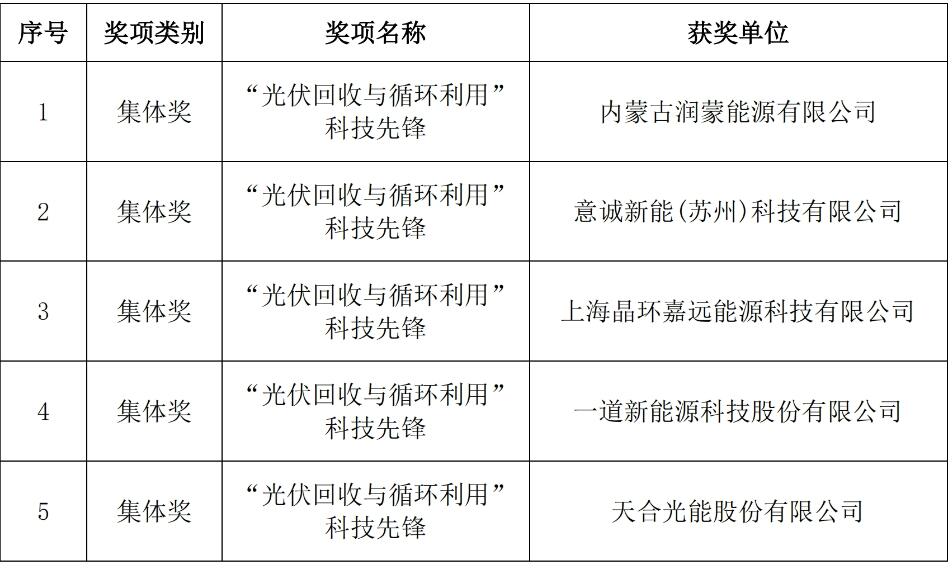 | 序号 | 奖项类别 | 奖项名称 | 获奖单位 |
|---|---|---|---|
| 1 | 集体奖 | “光伏回收与循环利用”科技先锋 | 内蒙古润蒙能源有限公司 |
| 2 | 集体奖 | “光伏回收与循环利用”科技先锋 | 意诚新能(苏州)科技有限公司 |
| 3 | 集体奖 | “光伏回收与循环利用”科技先锋 | 上海晶环嘉远能源科技有限公司 |
| 4 | 集体奖 | “光伏回收与循环利用”科技先锋 | 一道新能源科技股份有限公司 |
| 5 | 集体奖 | “光伏回收与循环利用”科技先锋 | 天合光能股份有限公司 |